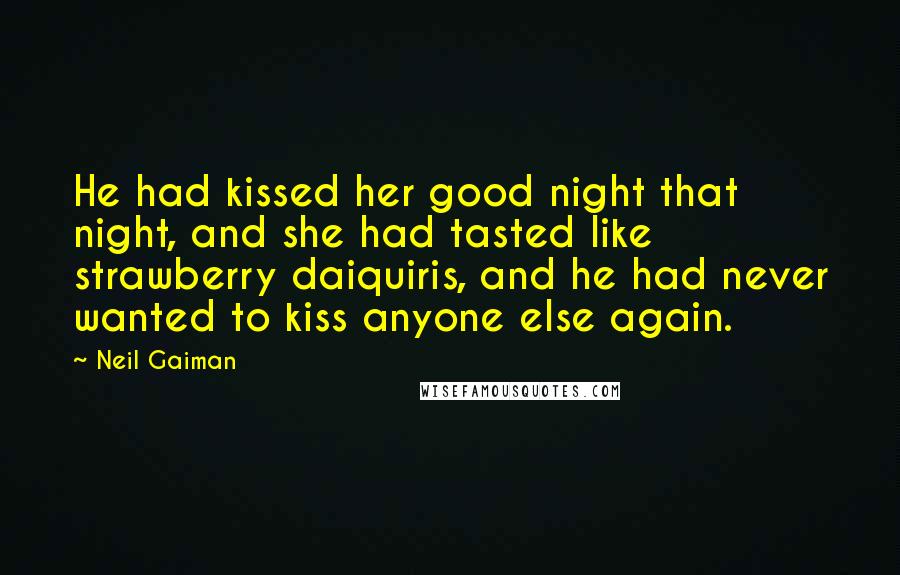 He had kissed her good night that night, and she had tasted like strawberry daiquiris, and he had never wanted to kiss anyone else again.

~ Neil Gaiman

WISEFAMOUSQUOTES.COM